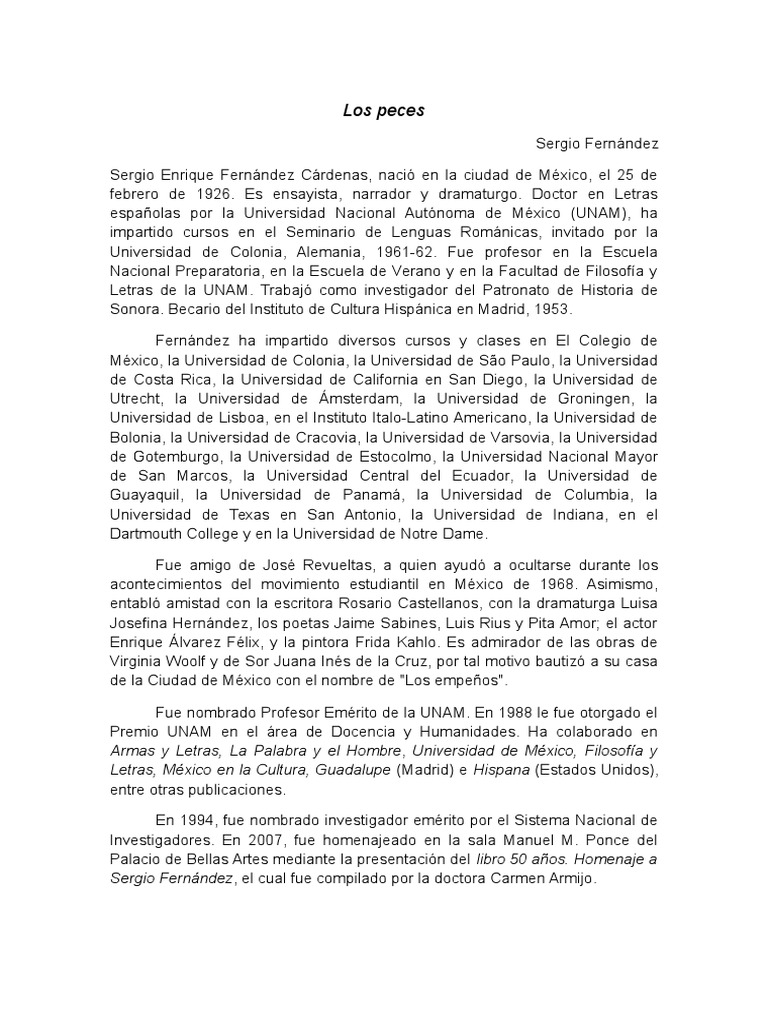 Los peces

Sergio Fernández

Sergio Enrique Fernández Cárdenas, nació en la ciudad de México, el 25 de febrero de 1926. Es ensayista, narrador y dramaturgo. Doctor en Letras españolas por la Universidad Nacional Autónoma de México (UNAM), ha impartido cursos en el Seminario de Lenguas Románicas, invitado por la Universidad de Colonia, Alemania, 1961-62. Fue profesor en la Escuela Nacional Preparatoria, en la Escuela de Verano y en la Facultad de Filosofía y Letras de la UNAM. Trabajó como investigador del Patronato de Historia de Sonora. Becario del Instituto de Cultura Hispánica en Madrid, 1953.

Fernández ha impartido diversos cursos y clases en El Colegio de México, la Universidad de Colonia, la Universidad de São Paulo, la Universidad de Costa Rica, la Universidad de California en San Diego, la Universidad de Utrecht, la Universidad de Ámsterdam, la Universidad de Groningen, la Universidad de Lisboa, en el Instituto Italo-Latino Americano, la Universidad de Bolonia, la Universidad de Cracovia, la Universidad de Varsovia, la Universidad de Gotemburgo, la Universidad de Estocolmo, la Universidad Nacional Mayor de San Marcos, la Universidad Central del Ecuador, la Universidad de Guayaquil, la Universidad de Panamá, la Universidad de Columbia, la Universidad de Texas en San Antonio, la Universidad de Indiana, en el Dartmouth College y en la Universidad de Notre Dame.

Fue amigo de José Revueltas, a quien ayudó a ocultarse durante los acontecimientos del movimiento estudiantil en México de 1968. Asimismo, entabló amistad con la escritora Rosario Castellanos, con la dramaturga Luisa Josefina Hernández, los poetas Jaime Sabines, Luis Rius y Pita Amor; el actor Enrique Álvarez Félix, y la pintora Frida Kahlo. Es admirador de las obras de Virginia Woolf y de Sor Juana Inés de la Cruz, por tal motivo bautizó a su casa de la Ciudad de México con el nombre de "Los empeños".

Fue nombrado Profesor Emérito de la UNAM. En 1988 le fue otorgado el Premio UNAM en el área de Docencia y Humanidades. Ha colaborado en Armas y Letras, La Palabra y el Hombre, Universidad de México, Filosofía y Letras, México en la Cultura, Guadalupe (Madrid) e Hispana (Estados Unidos), entre otras publicaciones.

En 1994, fue nombrado investigador emérito por el Sistema Nacional de Investigadores. En 2007, fue homenajeado en la sala Manuel M. Ponce del Palacio de Bellas Artes mediante la presentación del libro 50 años. Homenaje a Sergio Fernández, el cual fue compilado por la doctora Carmen Armijo.